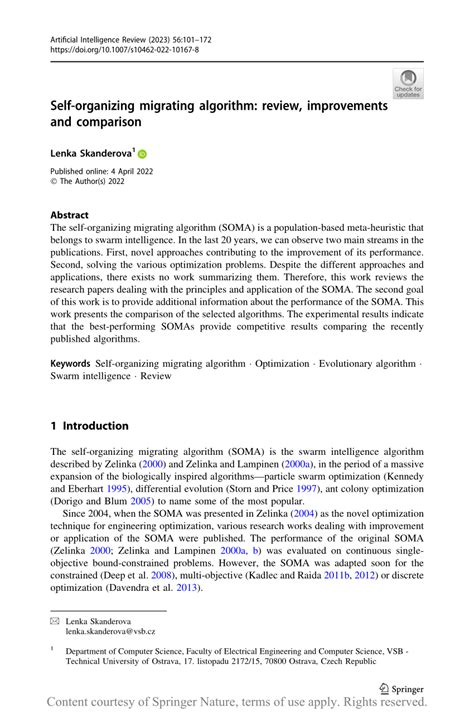 Artificial Intelligence Review (2023) 56:101–172
https://doi.org/10.1007/s10462-022-10167-8

Check for updates

Self-organizing migrating algorithm: review, improvements and comparison

Lenka Skanderova$^1$

Published online: 4 April 2022
© The Author(s) 2022

Abstract
The self-organizing migrating algorithm (SOMA) is a population-based meta-heuristic that belongs to swarm intelligence. In the last 20 years, we can observe two main streams in the publications. First, novel approaches contributing to the improvement of its performance. Second, solving the various optimization problems. Despite the different approaches and applications, there exists no work summarizing them. Therefore, this work reviews the research papers dealing with the principles and application of the SOMA. The second goal of this work is to provide additional information about the performance of the SOMA. This work presents the comparison of the selected algorithms. The experimental results indicate that the best-performing SOMAs provide competitive results comparing the recently published algorithms.

Keywords Self-organizing migrating algorithm · Optimization · Evolutionary algorithm · Swarm intelligence · Review

1 Introduction

The self-organizing migrating algorithm (SOMA) is the swarm intelligence algorithm described by Zelinka (2000) and Zelinka and Lampinen (2000a), in the period of a massive expansion of the biologically inspired algorithms—particle swarm optimization (Kennedy and Eberhart 1995), differential evolution (Storn and Price 1997), ant colony optimization (Dorigo and Blum 2005) to name some of the most popular.

Since 2004, when the SOMA was presented in Zelinka (2004) as the novel optimization technique for engineering optimization, various research works dealing with improvement or application of the SOMA were published. The performance of the original SOMA (Zelinka 2000; Zelinka and Lampinen 2000a, b) was evaluated on continuous single-objective bound-constrained problems. However, the SOMA was adapted soon for the constrained (Deep et al. 2008), multi-objective (Kadlec and Raida 2011b, 2012) or discrete optimization (Davendra et al. 2013).

Lenka Skanderova
lenka.skanderova@vsb.cz

$^1$ Department of Computer Science, Faculty of Electrical Engineering and Computer Science, VSB - Technical University of Ostrava, 17. listopadu 2172/15, 70800 Ostrava, Czech Republic

Springer

Content courtesy of Springer Nature, terms of use apply. Rights reserved.